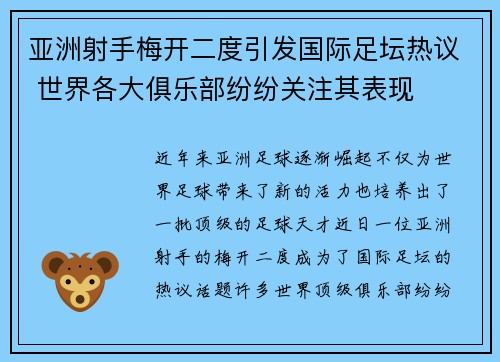 亚洲射手梅开二度引发国际足坛热议 世界各大俱乐部纷纷关注其表现

近年来亚洲足球逐渐崛起不仅为世界足球带来了新的活力也培养出了一批顶级的足球天才近日一位亚洲射手的梅开二度成为了国际足坛的热议话题许多世界顶级俱乐部纷纷